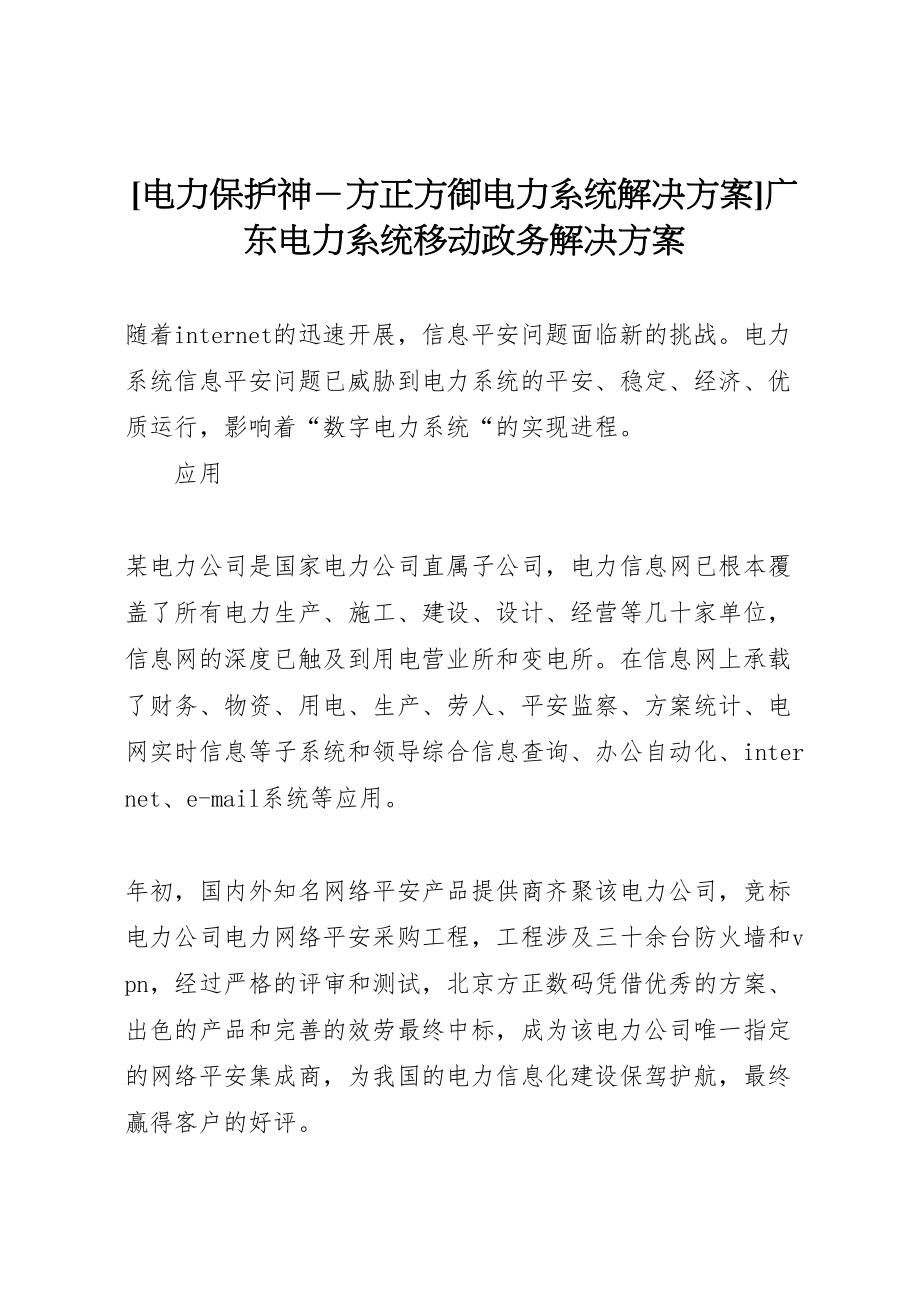 [电力保护神－方正方御电力系统解决方案]广东电力系统移动政务解决方案

随着internet的迅速开展，信息平安问题面临新的挑战。电力系统信息平安问题已威胁到电力系统的平安、稳定、经济、优质运行，影响着“数字电力系统“的实现进程。

应用

某电力公司是国家电力公司直属子公司，电力信息网已根本覆盖了所有电力生产、施工、建设、设计、经营等几十家单位，信息网的深度已触及到用电营业所和变电所。在信息网上承载了财务、物资、用电、生产、劳人、平安监察、方案统计、电网实时信息等子系统和领导综合信息查询、办公自动化、internet、e-mail系统等应用。

年初，国内外知名网络平安产品提供商齐聚该电力公司，竞标电力公司电力网络平安采购工程，工程涉及三十余台防火墙和vpn，经过严格的评审和测试，北京方正数码凭借优秀的方案、出色的产品和完善的效劳最终中标，成为该电力公司唯一指定的网络平安集成商，为我国的电力信息化建设保驾护航，最终赢得客户的好评。